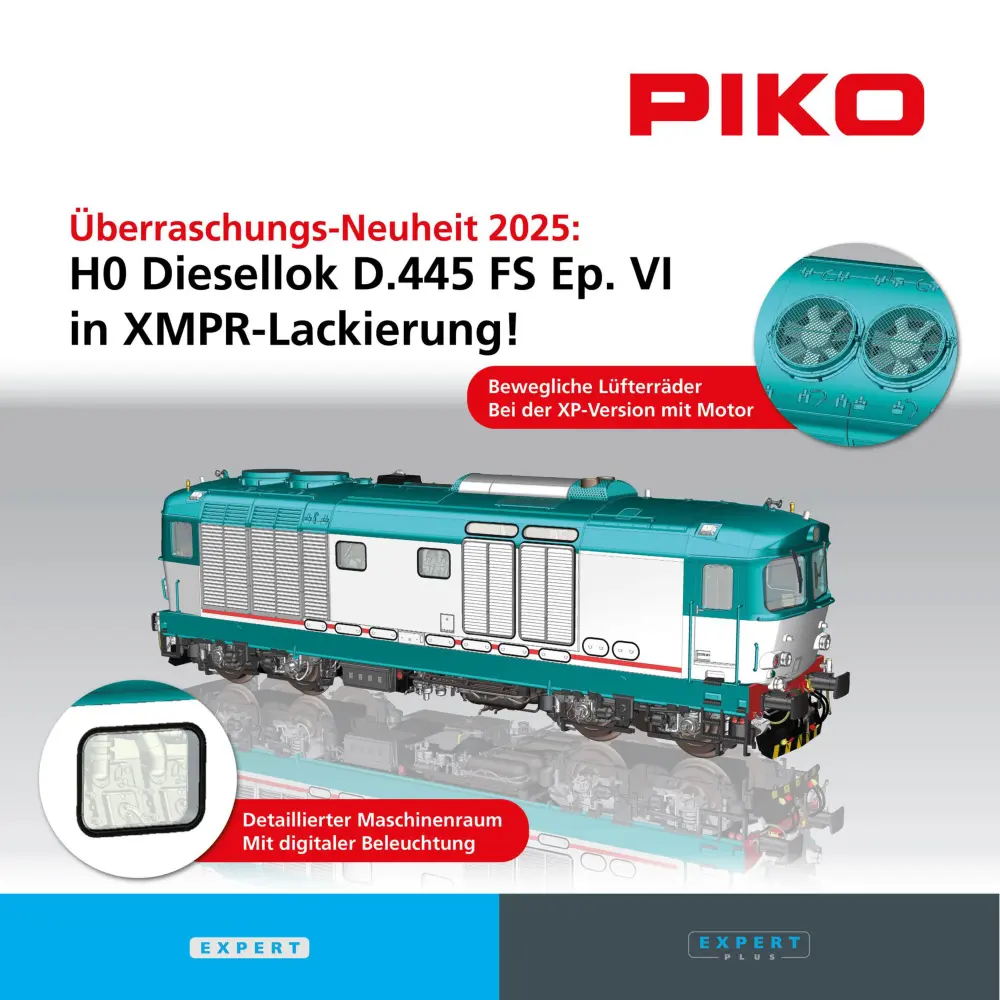 PIKO

Überraschungs-Neuheit 2025:
H0 Diesellok D.445 FS Ep. VI in XMPR-Lackierung!

Bewegliche Lüfterräder
Bei der XP-Version mit Motor

Detaillierter Maschinenraum
Mit digitaler Beleuchtung

EXPERT

EXPERT
PLUS